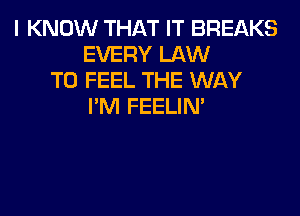 I KNOW THAT IT BREAKS
EVERY LAW
TO FEEL THE WAY
I'M FEELIN'